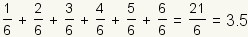 $\frac{1}{6} + \frac{2}{6} + \frac{3}{6} + \frac{4}{6} + \frac{5}{6} + \frac{6}{6} = \frac{21}{6} = 3.5$